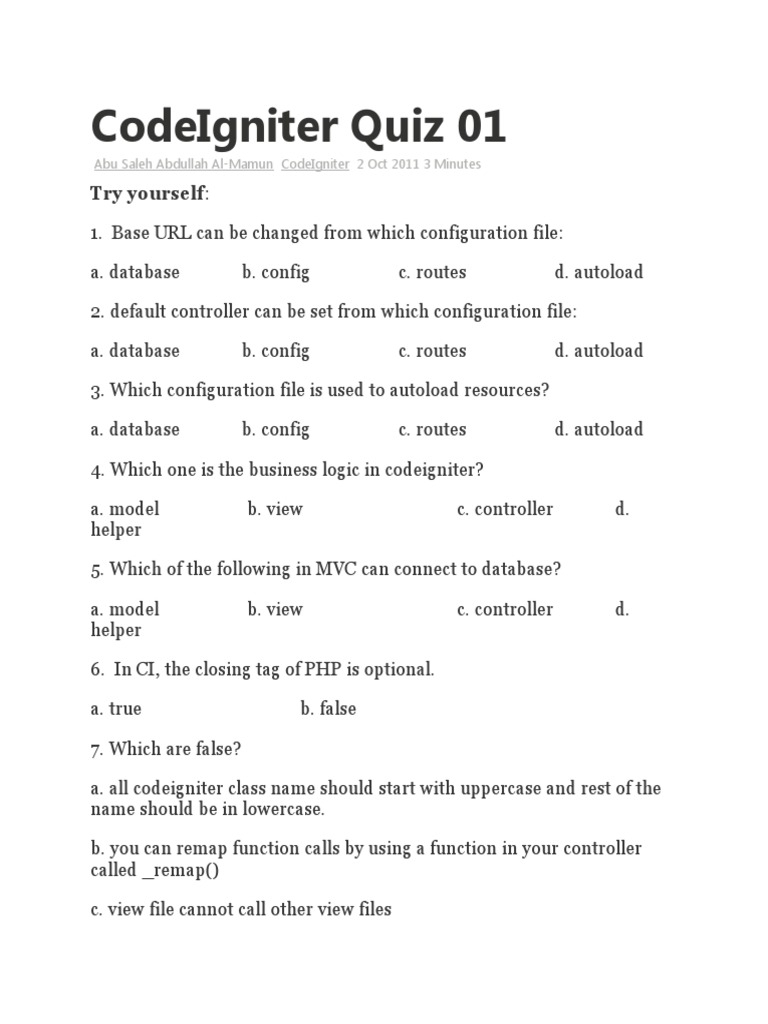 CodeIgniter Quiz 01

Abu Saleh Abdullah Al-Mamun CodeIgniter 2 Oct 2011 3 Minutes

Try yourself:

1. Base URL can be changed from which configuration file:

a. database b. config c. routes d. autoload

2. default controller can be set from which configuration file:

a. database b. config c. routes d. autoload

3. Which configuration file is used to autoload resources?

a. database b. config c. routes d. autoload

4. Which one is the business logic in codeigniter?

a. model b. view c. controller d. helper

5. Which of the following in MVC can connect to database?

a. model b. view c. controller d. helper

6. In CI, the closing tag of PHP is optional.

a. true b. false

7. Which are false?

a. all codeigniter class name should start with uppercase and rest of the name should be in lowercase.

b. you can remap function calls by using a function in your controller called _remap()

c. view file cannot call other view files